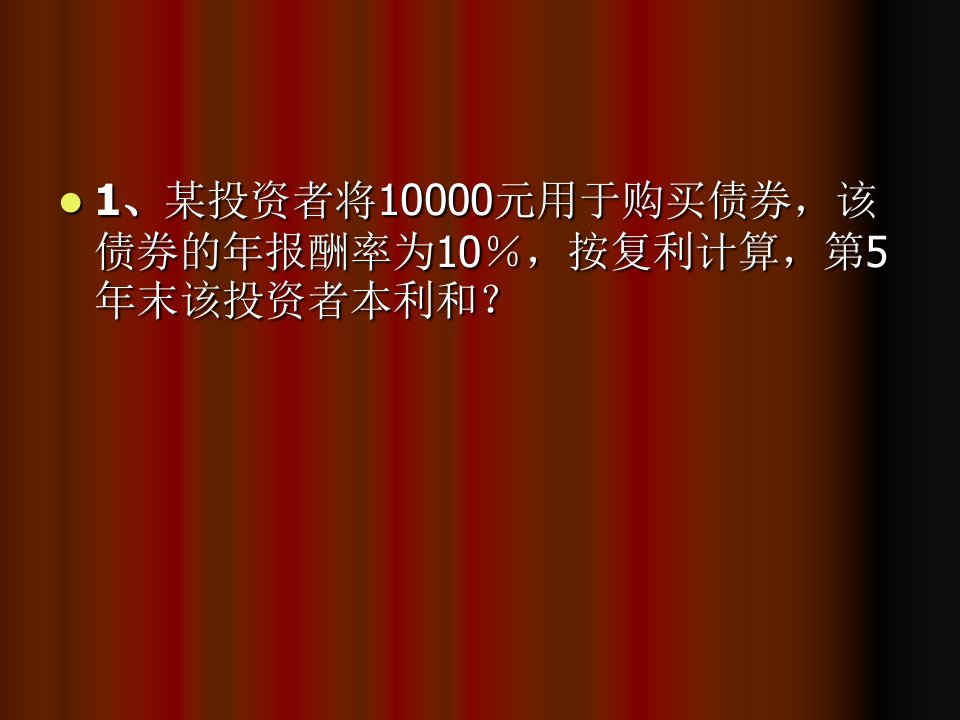 1、某投资者将10000元用于购买债券，该债券的年报酬率为10％，按复利计算，第5年末该投资者本利和？